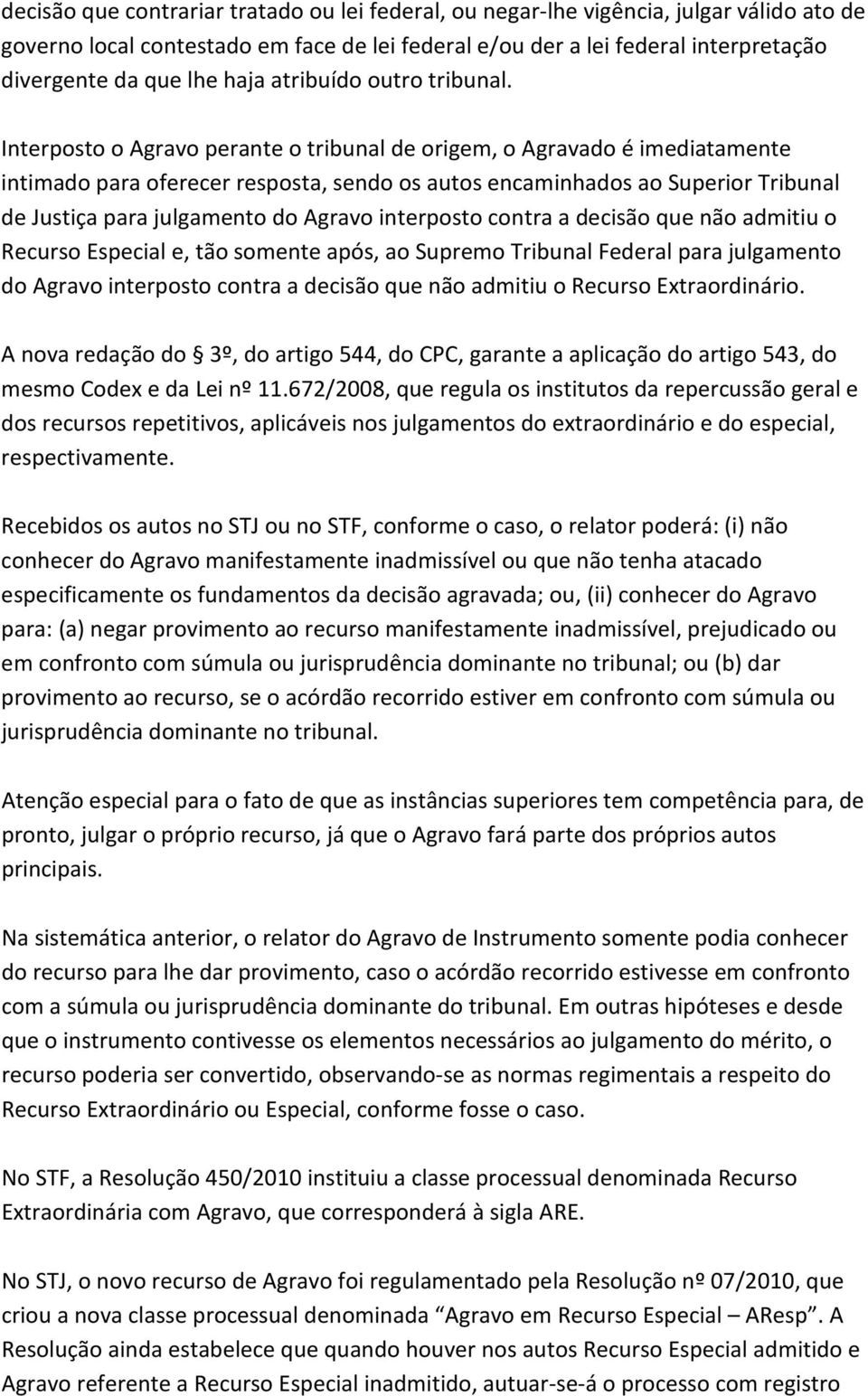 decisão que contrariar tratado ou lei federal, ou negar-lhe vigência, julgar válido ato de governo local contestado em face de lei federal e/ou der a lei federal interpretação divergente da que lhe haja atribuído outro tribunal.

Interposto o Agravo perante o tribunal de origem, o Agravado é imediatamente intimado para oferecer resposta, sendo os autos encaminhados ao Superior Tribunal de Justiça para julgamento do Agravo interposto contra a decisão que não admitiu o Recurso Especial e, tão somente após, ao Supremo Tribunal Federal para julgamento do Agravo interposto contra a decisão que não admitiu o Recurso Extraordinário.

A nova redação do § 3º, do artigo 544, do CPC, garante a aplicação do artigo 543, do mesmo Codex e da Lei nº 11.672/2008, que regula os institutos da repercussão geral e dos recursos repetitivos, aplicáveis nos julgamentos do extraordinário e do especial, respectivamente.

Recebidos os autos no STJ ou no STF, conforme o caso, o relator poderá: (i) não conhecer do Agravo manifestamente inadmissível ou que não tenha atacado especificamente os fundamentos da decisão agravada; ou, (ii) conhecer do Agravo para: (a) negar provimento ao recurso manifestamente inadmissível, prejudicado ou em confronto com súmula ou jurisprudência dominante no tribunal; ou (b) dar provimento ao recurso, se o acórdão recorrido estiver em confronto com súmula ou jurisprudência dominante no tribunal.

Atenção especial para o fato de que as instâncias superiores tem competência para, de pronto, julgar o próprio recurso, já que o Agravo fará parte dos próprios autos principais.

Na sistemática anterior, o relator do Agravo de Instrumento somente podia conhecer do recurso para lhe dar provimento, caso o acórdão recorrido estivesse em confronto com a súmula ou jurisprudência dominante do tribunal. Em outras hipóteses e desde que o instrumento contivesse os elementos necessários ao julgamento do mérito, o recurso poderia ser convertido, observando-se as normas regimentais a respeito do Recurso Extraordinário ou Especial, conforme fosse o caso.

No STF, a Resolução 450/2010 instituiu a classe processual denominada Recurso Extraordinária com Agravo, que corresponderá à sigla ARE.

No STJ, o novo recurso de Agravo foi regulamentado pela Resolução nº 07/2010, que criou a nova classe processual denominada “Agravo em Recurso Especial – AResp”. A Resolução ainda estabelece que quando houver nos autos Recurso Especial admitido e Agravo referente a Recurso Especial inadmitido, autuar-se-á o processo com registro